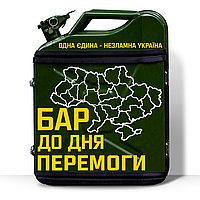 ОДНА ЄДИНА - НЕЗЛАМНА УКРАЇНА

БАР
ДО ДНЯ
ПЕРЕМОГИ